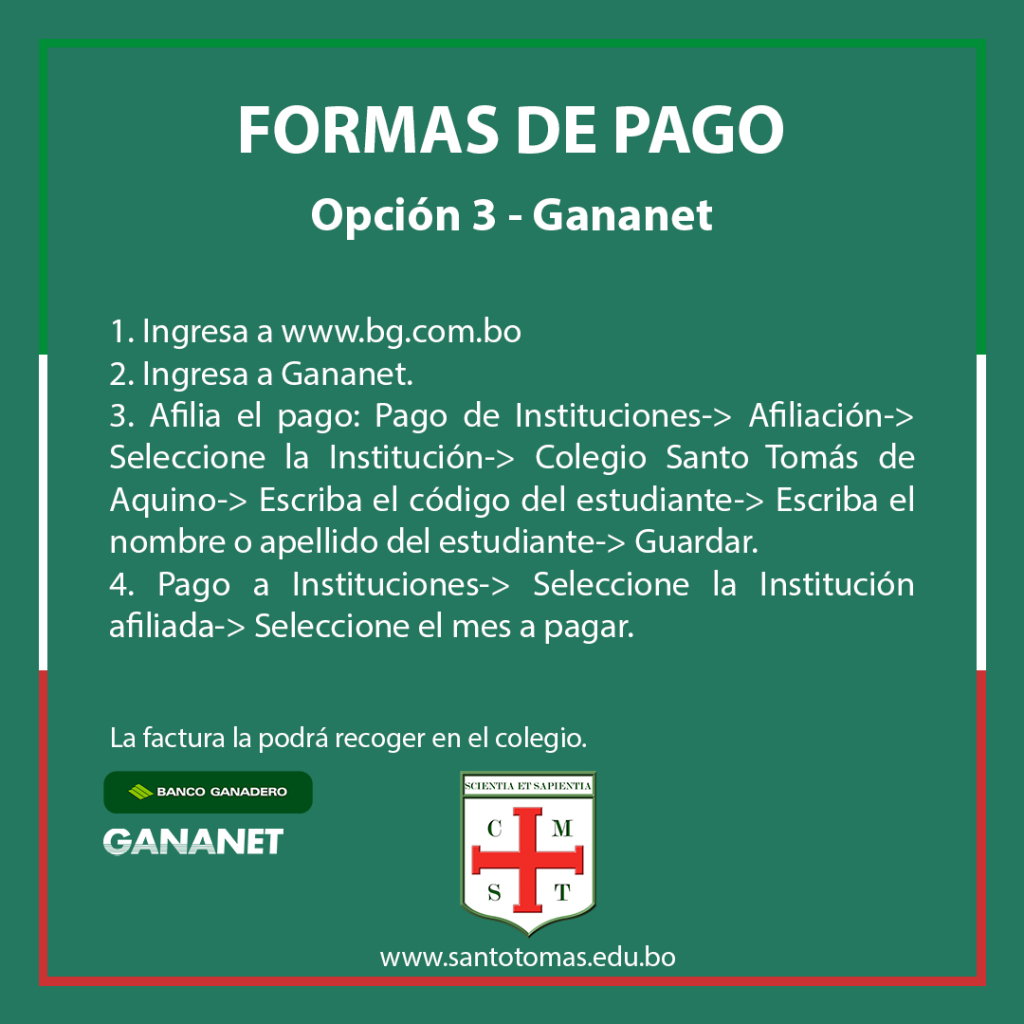 FORMAS DE PAGO

Opción 3 - Gananet

1. Ingresa a www.bg.com.bo
2. Ingresa a Gananet.
3. Afilia el pago: Pago de Instituciones-> Afiliación-> Seleccione la Institución-> Colegio Santo Tomás de Aquino-> Escriba el código del estudiante-> Escriba el nombre o apellido del estudiante-> Guardar.
4. Pago a Instituciones-> Seleccione la Institución afiliada-> Seleccione el mes a pagar.

La factura la podrá recoger en el colegio.

BANCO GANADERO

GANANET

SCIENTIA ET SAPIENTIA

C M
S T

www.santotomas.edu.bo